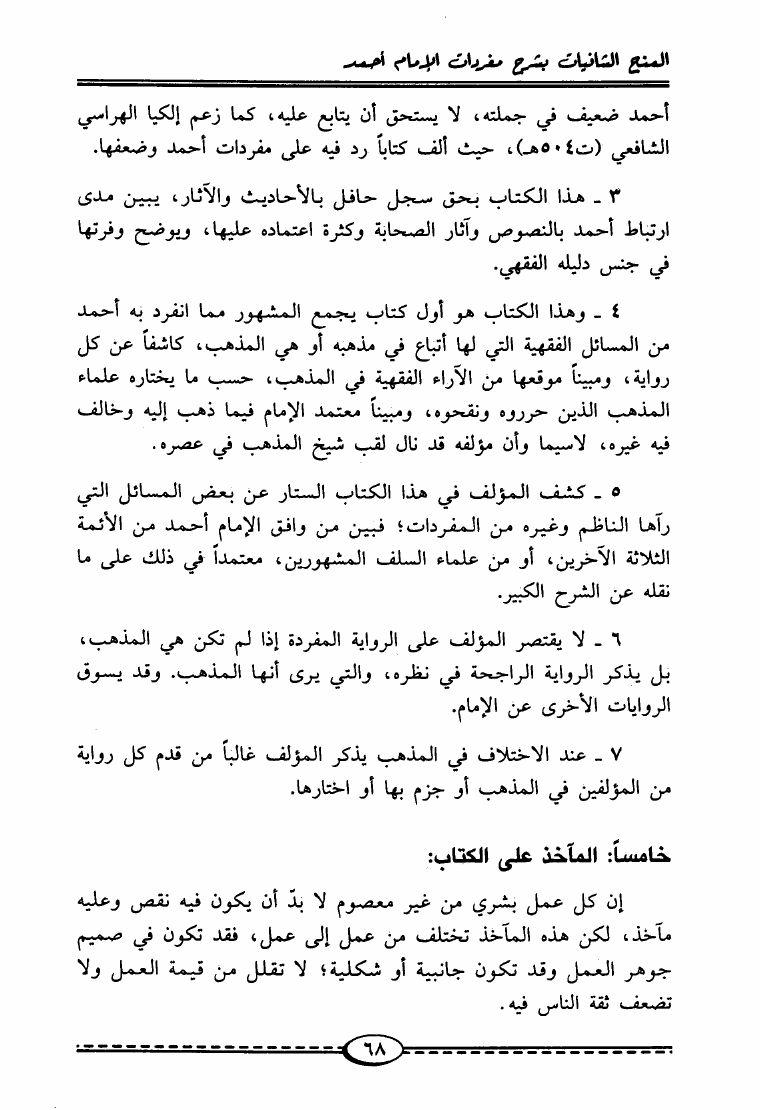 المنح الشافيات بشرح مفردات الإمام أحمد

أحمد ضعيف في جملته، لا يستحق أن يتابع عليه، كما زعم إلكيا الهراسي الشافعي (ت٥٠٤هـ)، حيث ألف كتاباً رد فيه على مفردات أحمد وضعفها.

٣ ـ هذا الكتاب بحق سجل حافل بالأحاديث والآثار، يبين مدى ارتباط أحمد بالنصوص وآثار الصحابة وكثرة اعتماده عليها، ويوضح وفرتها في جنس دليله الفقهي.

٤ ـ وهذا الكتاب هو أول كتاب يجمع المشهور مما انفرد به أحمد من المسائل الفقهية التي لها أتباع في مذهبه أو هي المذهب، كاشفاً عن كل رواية، ومبيناً موقعها من الآراء الفقهية في المذهب، حسب ما يختاره علماء المذهب الذين حرروه ونقحوه، ومبيناً معتمد الإمام فيما ذهب إليه وخالف فيه غيره، لاسيما وأن مؤلفه قد نال لقب شيخ المذهب في عصره.

٥ ـ كشف المؤلف في هذا الكتاب الستار عن بعض المسائل التي رآها الناظم وغيره من المفردات؛ فبين من وافق الإمام أحمد من الأئمة الثلاثة الآخرين، أو من علماء السلف المشهورين، معتمداً في ذلك على ما نقله عن الشرح الكبير.

٦ ـ لا يقتصر المؤلف على الرواية المفردة إذا لم تكن هي المذهب، بل يذكر الرواية الراجحة في نظره، والتي يرى أنها المذهب. وقد يسوق الروايات الأخرى عن الإمام.

٧ ـ عند الاختلاف في المذهب يذكر المؤلف غالباً من قدم كل رواية من المؤلفين في المذهب أو جزم بها أو اختارها.

خامساً: المآخذ على الكتاب:

إن كل عمل بشري من غير معصوم لا بدّ أن يكون فيه نقص وعليه مآخذ، لكن هذه المآخذ تختلف من عمل إلى عمل، فقد تكون في صميم جوهر العمل وقد تكون جانبية أو شكلية؛ لا تقلل من قيمة العمل ولا تضعف ثقة الناس فيه.

٦٨